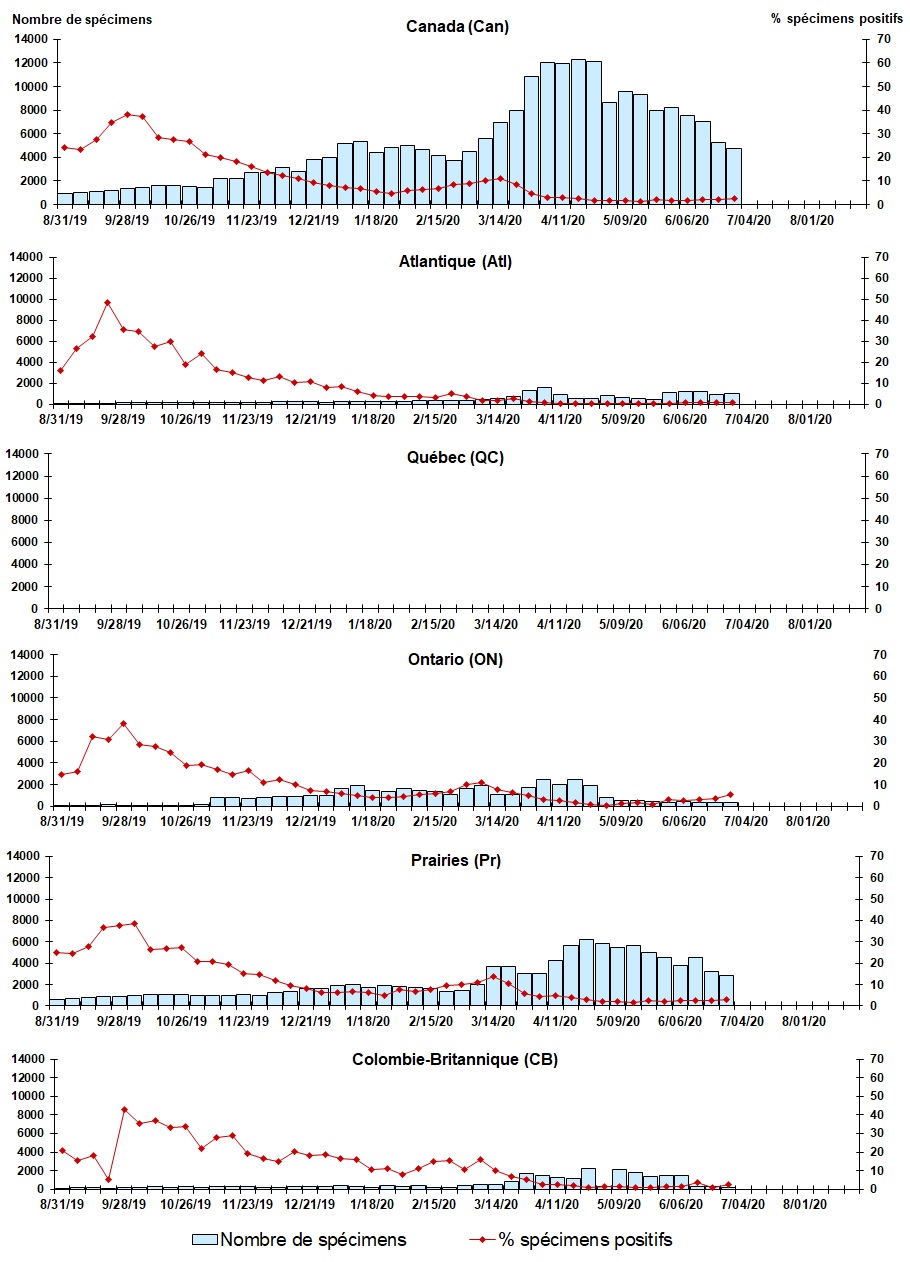 Nombre de spécimens

% spécimens positifs

Canada (Can)

14000 12000 10000 8000 6000 4000 2000 0

70 60 50 40 30 20 10 0

8/31/19 9/28/19 10/26/19 11/23/19 12/21/19 1/18/20 2/15/20 3/14/20 4/11/20 5/09/20 6/06/20 7/04/20 8/01/20

Atlantique (Atl)

14000 12000 10000 8000 6000 4000 2000 0

70 60 50 40 30 20 10 0

8/31/19 9/28/19 10/26/19 11/23/19 12/21/19 1/18/20 2/15/20 3/14/20 4/11/20 5/09/20 6/06/20 7/04/20 8/01/20

Québec (QC)

14000 12000 10000 8000 6000 4000 2000 0

70 60 50 40 30 20 10 0

8/31/19 9/28/19 10/26/19 11/23/19 12/21/19 1/18/20 2/15/20 3/14/20 4/11/20 5/09/20 6/06/20 7/04/20 8/01/20

Ontario (ON)

14000 12000 10000 8000 6000 4000 2000 0

70 60 50 40 30 20 10 0

8/31/19 9/28/19 10/26/19 11/23/19 12/21/19 1/18/20 2/15/20 3/14/20 4/11/20 5/09/20 6/06/20 7/04/20 8/01/20

Prairies (Pr)

14000 12000 10000 8000 6000 4000 2000 0

70 60 50 40 30 20 10 0

8/31/19 9/28/19 10/26/19 11/23/19 12/21/19 1/18/20 2/15/20 3/14/20 4/11/20 5/09/20 6/06/20 7/04/20 8/01/20

Colombie-Britannique (CB)

14000 12000 10000 8000 6000 4000 2000 0

70 60 50 40 30 20 10 0

8/31/19 9/28/19 10/26/19 11/23/19 12/21/19 1/18/20 2/15/20 3/14/20 4/11/20 5/09/20 6/06/20 7/04/20 8/01/20

Nombre de spécimens

% spécimens positifs